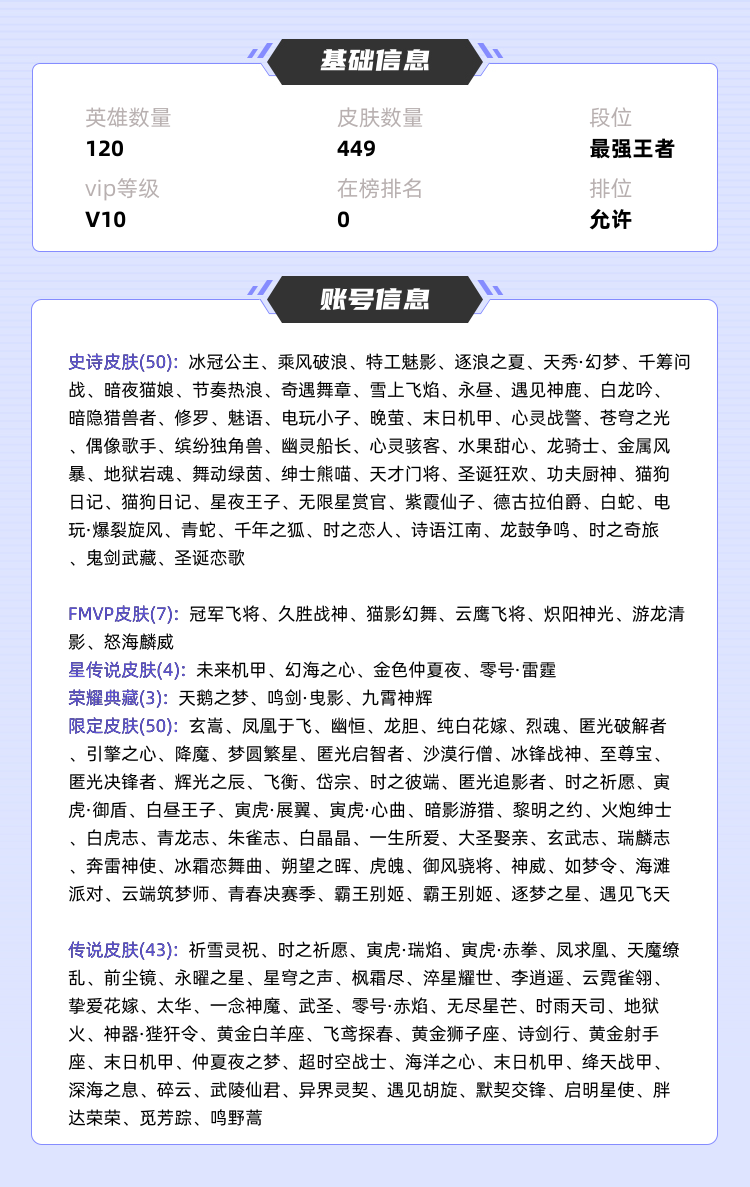 基础信息

英雄数量
120

皮肤数量
449

段位
最强王者

vip等级
V10

在榜排名
0

排位
允许

账号信息

史诗皮肤(50): 冰冠公主、乘风破浪、特工魅影、逐浪之夏、天秀·幻梦、千筹问战、暗夜猫娘、节奏热浪、奇遇舞章、雪上飞焰、永昼、遇见神鹿、白龙吟、暗隐猎兽者、修罗、魅语、电玩小子、晚萤、末日机甲、心灵战警、苍穹之光、偶像歌手、缤纷独角兽、幽灵船长、心灵骇客、水果甜心、龙骑士、金属风暴、地狱岩魂、舞动绿茵、绅士熊喵、天才门将、圣诞狂欢、功夫厨神、猫狗日记、猫狗日记、星夜王子、无限星赏官、紫霞仙子、德古拉伯爵、白蛇、电玩·爆裂旋风、青蛇、千年之狐、时之恋人、诗语江南、龙鼓争鸣、时之奇旅、鬼剑武藏、圣诞恋歌

FMVP皮肤(7): 冠军飞将、久胜战神、猫影幻舞、云鹰飞将、炽阳神光、游龙清影、怒海麟威
星传说皮肤(4): 未来机甲、幻海之心、金色仲夏夜、零号·雷霆
荣耀典藏(3): 天鹅之梦、鸣剑·曳影、九霄神辉
限定皮肤(50): 玄嵩、凤凰于飞、幽恒、龙胆、纯白花嫁、烈魂、匿光破解者、引擎之心、降魔、梦圆繁星、匿光启智者、沙漠行僧、冰锋战神、至尊宝、匿光决锋者、辉光之辰、飞衡、岱宗、时之彼端、匿光追影者、时之祈愿、寅虎·御盾、白昼王子、寅虎·展翼、寅虎·心曲、暗影游猎、黎明之约、火炮绅士、白虎志、青龙志、朱雀志、白晶晶、一生所爱、大圣娶亲、玄武志、瑞麟志、奔雷神使、冰霜恋舞曲、朔望之晖、虎魄、御风骁将、神威、如梦令、海滩派对、云端筑梦师、青春决赛季、霸王别姬、霸王别姬、逐梦之星、遇见飞天

传说皮肤(43): 祈雪灵祝、时之祈愿、寅虎·瑞焰、寅虎·赤拳、凤求凰、天魔缭乱、前尘镜、永曜之星、星穹之声、枫霜尽、淬星耀世、李逍遥、云霓雀翎、挚爱花嫁、太华、一念神魔、武圣、零号·赤焰、无尽星芒、时雨天司、地狱火、神器·狴犴令、黄金白羊座、飞鸢探春、黄金狮子座、诗剑行、黄金射手座、末日机甲、仲夏夜之梦、超时空战士、海洋之心、末日机甲、绛天战甲、深海之息、碎云、武陵仙君、异界灵契、遇见胡旋、默契交锋、启明星使、胖达荣荣、觅芳踪、鸣野蒿